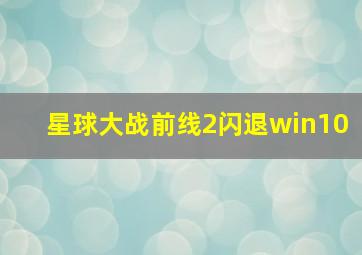 星球大战前线2闪退win10